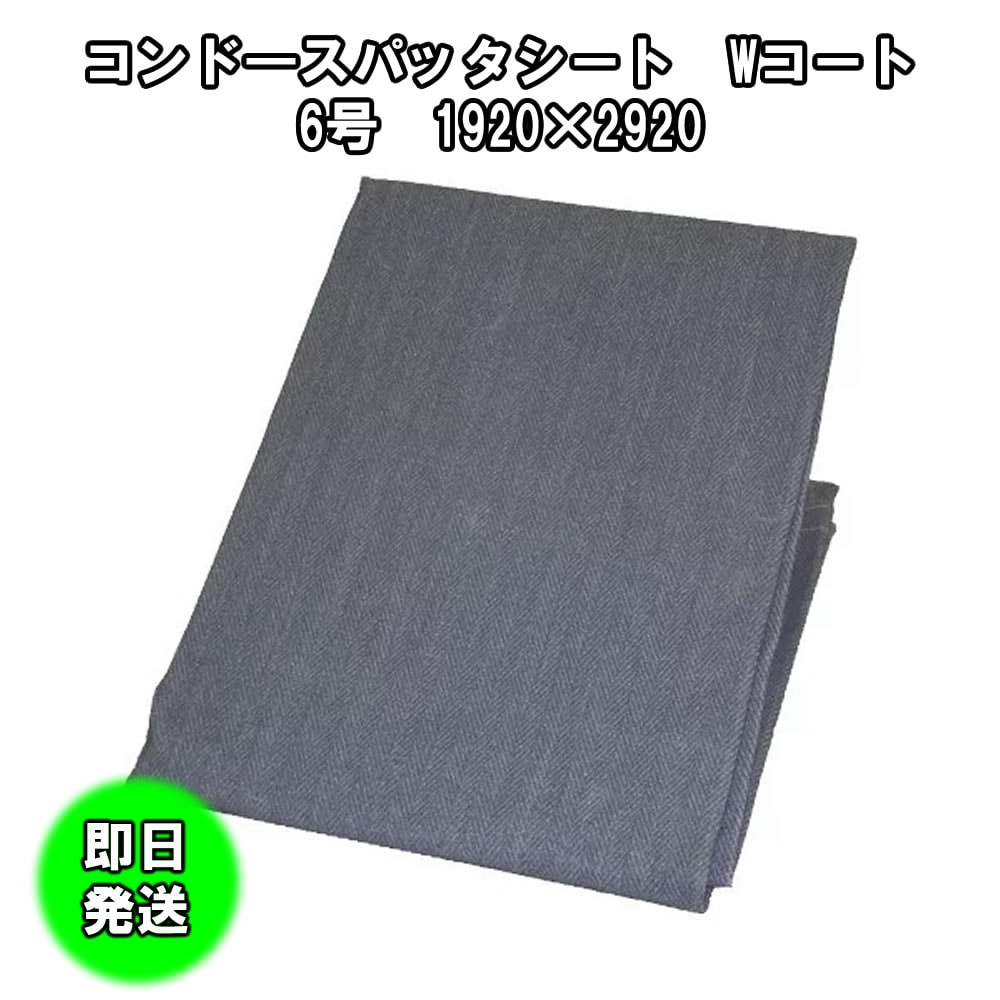 コンドースパッタシート　Wコート
6号　1920×2920

即日
発送